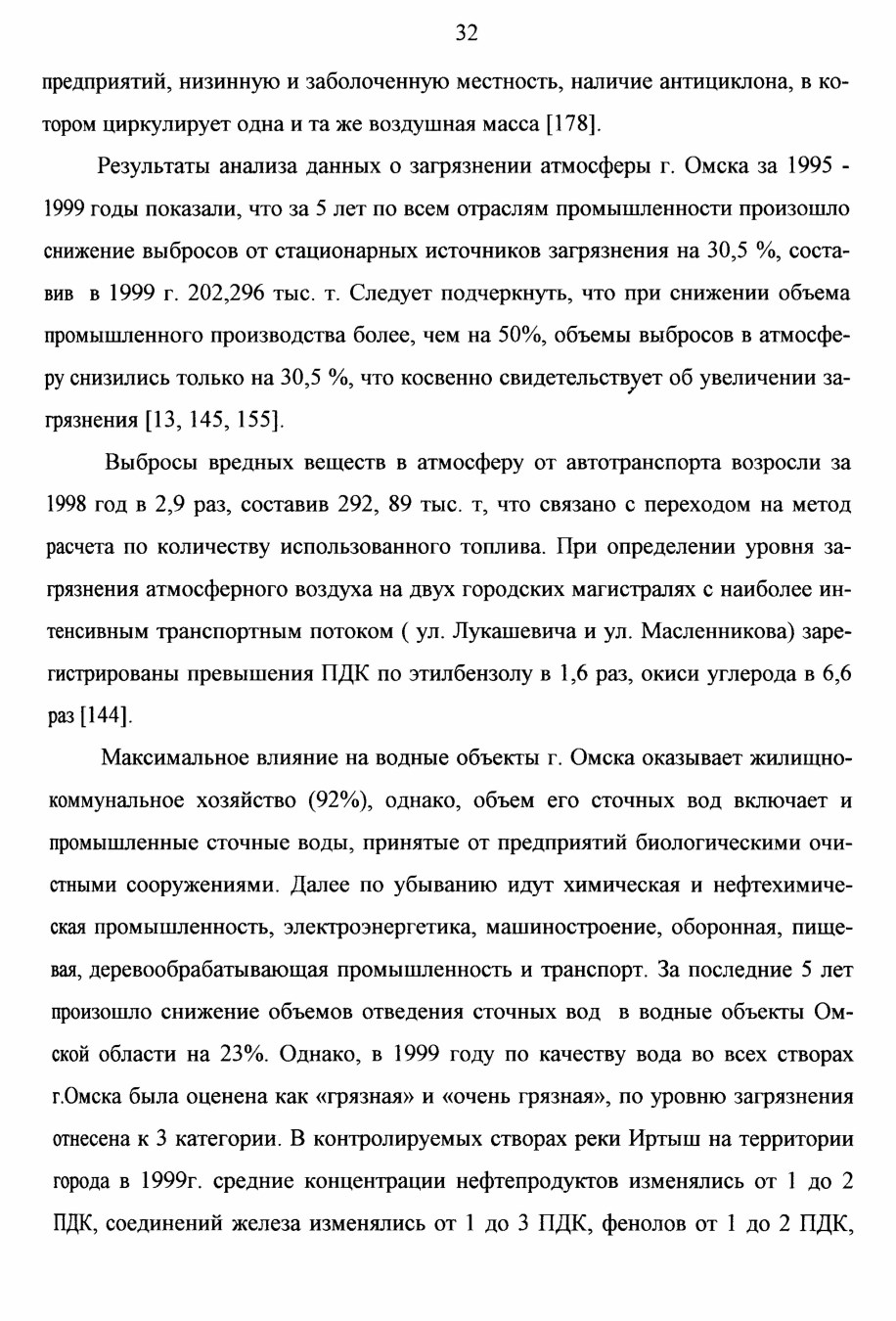 32

предприятий, низинную и заболоченную местность, наличие антициклона, в котором циркулирует одна и та же воздушная масса [178].

Результаты анализа данных о загрязнении атмосферы г. Омска за 1995 - 1999 годы показали, что за 5 лет по всем отраслям промышленности произошло снижение выбросов от стационарных источников загрязнения на 30,5 %, составив в 1999 г. 202,296 тыс. т. Следует подчеркнуть, что при снижении объема промышленного производства более, чем на 50%, объемы выбросов в атмосферу снизились только на 30,5 %, что косвенно свидетельствует об увеличении загрязнения [13, 145, 155].

Выбросы вредных веществ в атмосферу от автотранспорта возросли за 1998 год в 2,9 раз, составив 292, 89 тыс. т, что связано с переходом на метод расчета по количеству использованного топлива. При определении уровня загрязнения атмосферного воздуха на двух городских магистралях с наиболее интенсивным транспортным потоком ( ул. Лукашевича и ул. Масленникова) зарегистрированы превышения ПДК по этилбензолу в 1,6 раз, окиси углерода в 6,6 раз [144].

Максимальное влияние на водные объекты г. Омска оказывает жилищно-коммунальное хозяйство (92%), однако, объем его сточных вод включает и промышленные сточные воды, принятые от предприятий биологическими очистными сооружениями. Далее по убыванию идут химическая и нефтехимическая промышленность, электроэнергетика, машиностроение, оборонная, пищевая, деревообрабатывающая промышленность и транспорт. За последние 5 лет произошло снижение объемов отведения сточных вод в водные объекты Омской области на 23%. Однако, в 1999 году по качеству вода во всех створах г.Омска была оценена как «грязная» и «очень грязная», по уровню загрязнения отнесена к 3 категории. В контролируемых створах реки Иртыш на территории города в 1999г. средние концентрации нефтепродуктов изменялись от 1 до 2 ПДК, соединений железа изменялись от 1 до 3 ПДК, фенолов от 1 до 2 ПДК,